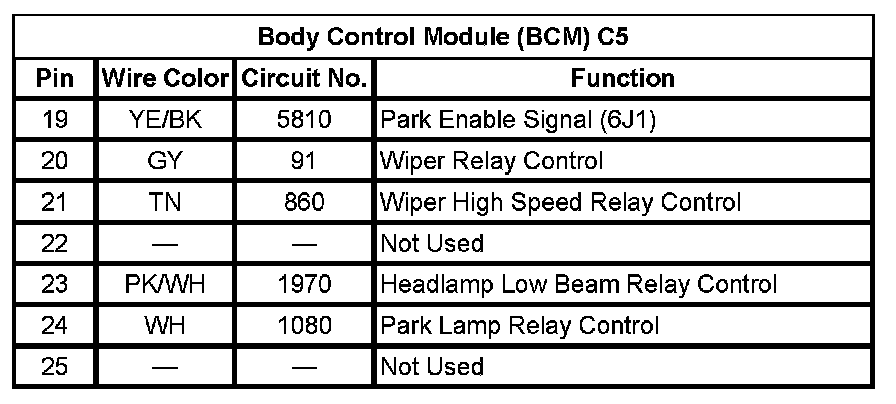 | Body Control Module (BCM) C5 | | | |
|---|---|---|---|
| Pin | Wire Color | Circuit No. | Function |
| 19 | YE/BK | 5810 | Park Enable Signal (6J1) |
| 20 | GY | 91 | Wiper Relay Control |
| 21 | TN | 860 | Wiper High Speed Relay Control |
| 22 | — | — | Not Used |
| 23 | PK/WH | 1970 | Headlamp Low Beam Relay Control |
| 24 | WH | 1080 | Park Lamp Relay Control |
| 25 | — | — | Not Used |